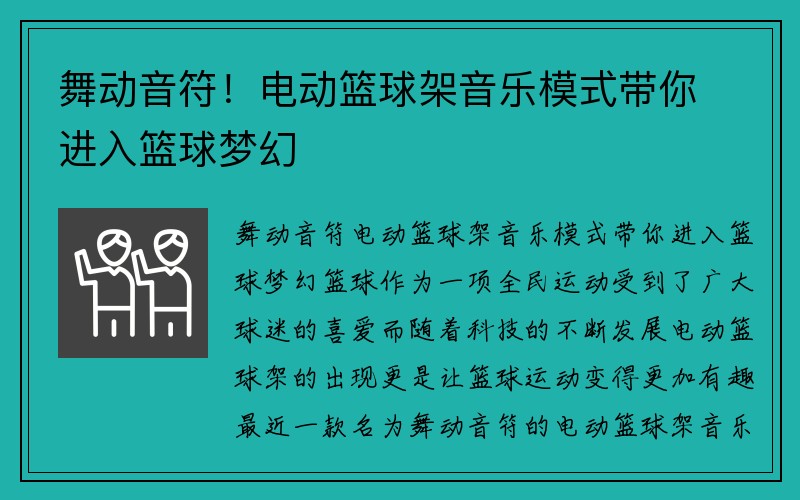 舞动音符！电动篮球架音乐模式带你进入篮球梦幻

舞动音符电动篮球架音乐模式带你进入篮球梦幻篮球作为一项全民运动受到了广大球迷的喜爱而随着科技的不断发展电动篮球架的出现更是让篮球运动变得更加有趣最近一款名为舞动音符的电动篮球架音乐